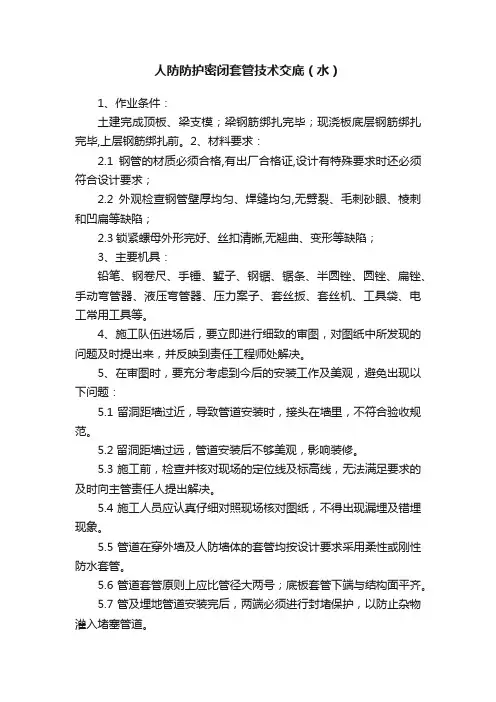 人防防护密闭套管技术交底（水）

1、作业条件：

土建完成顶板、梁支模；梁钢筋绑扎完毕；现浇板底层钢筋绑扎完毕,上层钢筋绑扎前。2、材料要求：

2.1 钢管的材质必须合格,有出厂合格证,设计有特殊要求时还必须符合设计要求；

2.2 外观检查钢管壁厚均匀、焊缝均匀,无劈裂、毛刺砂眼、棱刺和凹扁等缺陷；

2.3 锁紧螺母外形完好、丝扣清晰,无翘曲、变形等缺陷；

3、主要机具：

铅笔、钢卷尺、手锤、錾子、钢锯、锯条、半圆锉、圆锉、扁锉、手动弯管器、液压弯管器、压力案子、套丝扳、套丝机、工具袋、电工常用工具等。

4、施工队伍进场后，要立即进行细致的审图，对图纸中所发现的问题及时提出来，并反映到责任工程师处解决。

5、在审图时，要充分考虑到今后的安装工作及美观，避免出现以下问题：

5.1 留洞距墙过近，导致管道安装时，接头在墙里，不符合验收规范。

5.2 留洞距墙过远，管道安装后不够美观，影响装修。

5.3 施工前，检查并核对现场的定位线及标高线，无法满足要求的及时向主管责任人提出解决。

5.4 施工人员应认真仔细对照现场核对图纸，不得出现漏埋及错埋现象。

5.5 管道在穿外墙及人防墙体的套管均按设计要求采用柔性或刚性防水套管。

5.6 管道套管原则上应比管径大两号；底板套管下端与结构面平齐。

5.7 管及埋地管道安装完后，两端必须进行封堵保护，以防止杂物灌入堵塞管道。